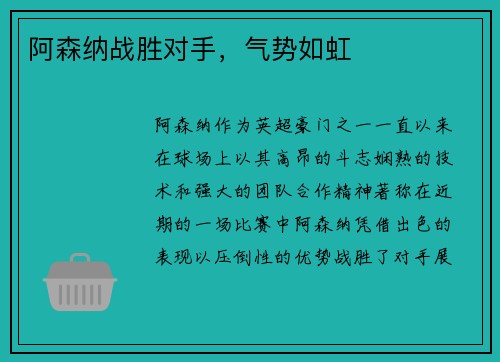 阿森纳战胜对手，气势如虹

阿森纳作为英超豪门之一一直以来在球场上以其高昂的斗志娴熟的技术和强大的团队合作精神著称在近期的一场比赛中阿森纳凭借出色的表现以压倒性的优势战胜了对手展